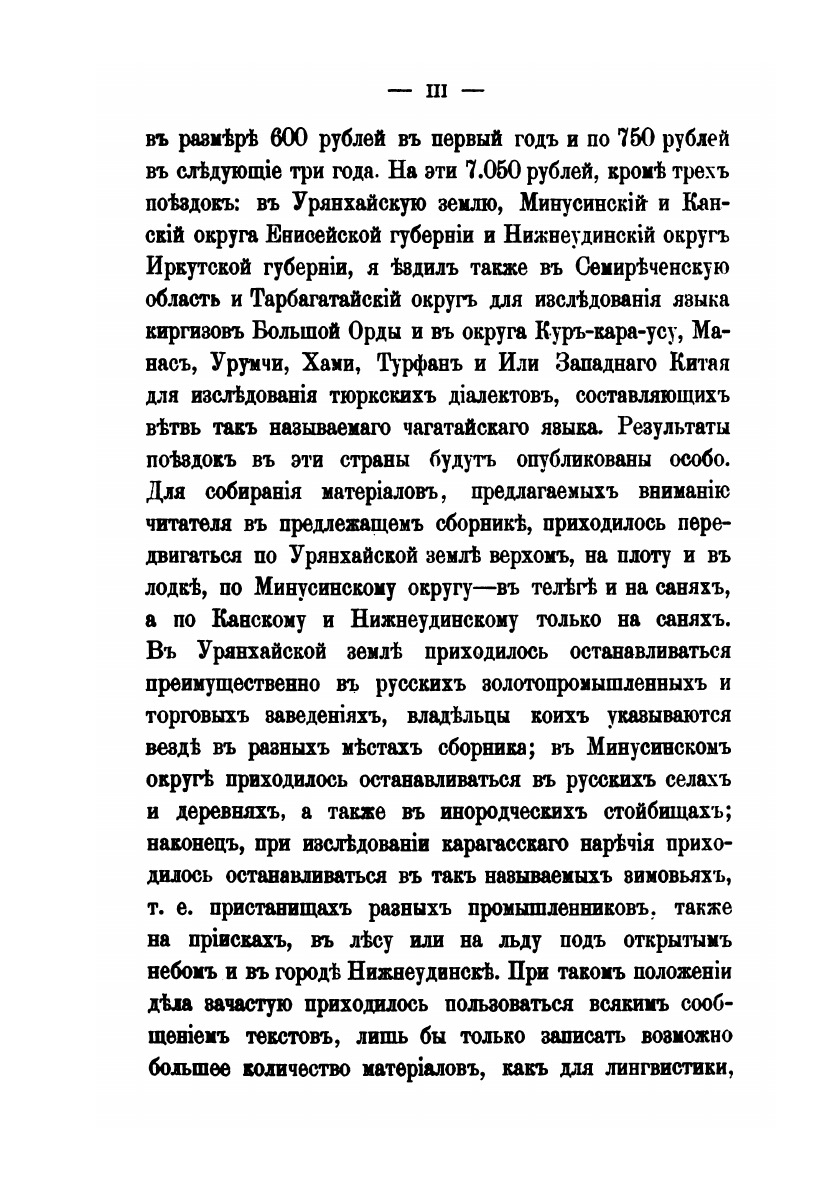 — III —

въ размѣрѣ 600 рублей въ первый годъ и по 750 рублей въ слѣдующіе три года. На эти 7.050 рублей, кромѣ трехъ поѣздокъ: въ Урянхайскую землю, Минусинскій и Канскій округа Енисейской губерніи и Нижнеудинскій округъ Иркутской губерніи, я ѣздилъ также въ Семирѣченскую область и Тарбагатайскій округъ для изслѣдованія языка киргизовъ Большой Орды и въ округа Куръ-кара-усу, Манасъ, Урумчи, Хами, Турфанъ и Или Западнаго Китая для изслѣдованія тюркскихъ діалектовъ, составляющихъ вѣтвь такъ называемаго чагатайскаго языка. Результаты поѣздокъ въ эти страны будутъ опубликованы особо. Для собиранія матеріаловъ, предлагаемыхъ вниманію читателя въ предлежащемъ сборникѣ, приходилось передвигаться по Урянхайской землѣ верхомъ, на плоту и въ лодкѣ, по Минусинскому округу—въ телѣгѣ и на саняхъ, а по Канскому и Нижнеудинскому только на саняхъ. Въ Урянхайской землѣ приходилось останавливаться преимущественно въ русскихъ золотопромышленныхъ и торговыхъ заведеніяхъ, владѣльцы коихъ указываются вездѣ въ разныхъ мѣстахъ сборника; въ Минусинскомъ округѣ приходилось останавливаться въ русскихъ селахъ и деревняхъ, а также въ инородческихъ стойбищахъ; наконецъ, при изслѣдованіи карагасскаго нарѣчія приходилось останавливаться въ такъ называемыхъ зимовьяхъ, т. е. пристанищахъ разныхъ промышленниковъ, также на пріискахъ, въ лѣсу или на льду подъ открытымъ небомъ и въ городѣ Нижнеудинскѣ. При такомъ положеніи дѣла зачастую приходилось пользоваться всякимъ сообщеніемъ текстовъ, лишь бы только записать возможно большее количество матеріаловъ, какъ для лингвистики,